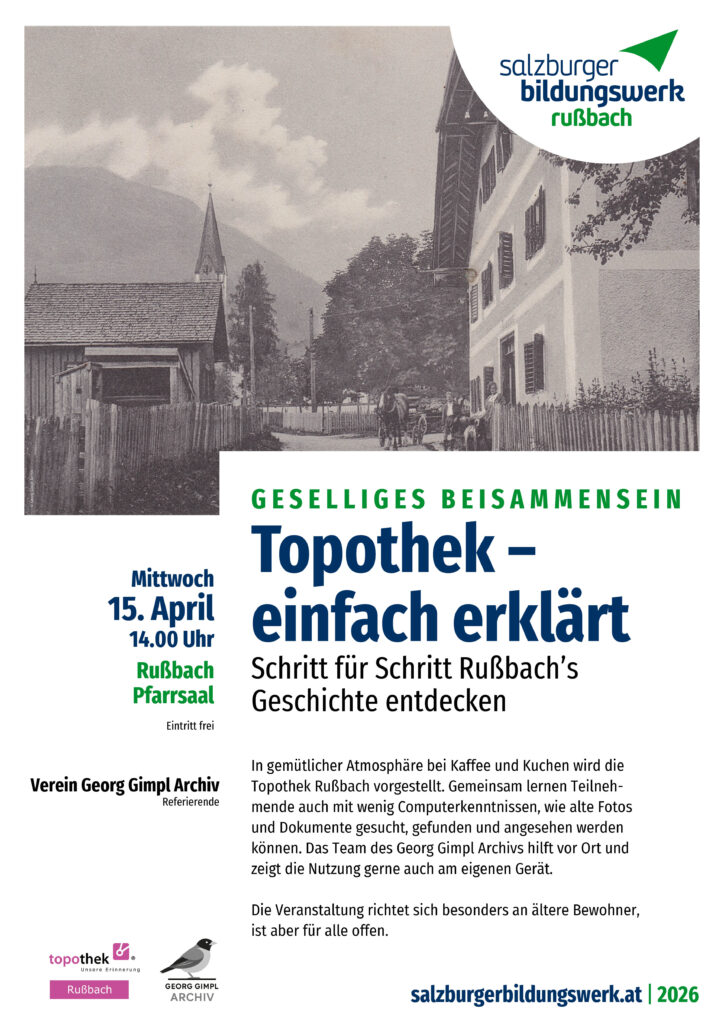 salzburger
bildungswerk
rußbach

GESELLIGES BEISAMMENSEIN

Topothek – einfach erklärt

Schritt für Schritt Rußbach's Geschichte entdecken

Mittwoch
15. April
14.00 Uhr

Rußbach
Pfarrsaal

Eintritt frei

Verein Georg Gimpl Archiv
Referierende

In gemütlicher Atmosphäre bei Kaffee und Kuchen wird die Topothek Rußbach vorgestellt. Gemeinsam lernen Teilnehmende auch mit wenig Computerkenntnissen, wie alte Fotos und Dokumente gesucht, gefunden und angesehen werden können. Das Team des Georg Gimpl Archivs hilft vor Ort und zeigt die Nutzung gerne auch am eigenen Gerät.

Die Veranstaltung richtet sich besonders an ältere Bewohner, ist aber für alle offen.

topothek
Unsere Erinnerung
Rußbach

GEORG GIMPL
ARCHIV

salzburgerbildungswerk.at | 2026